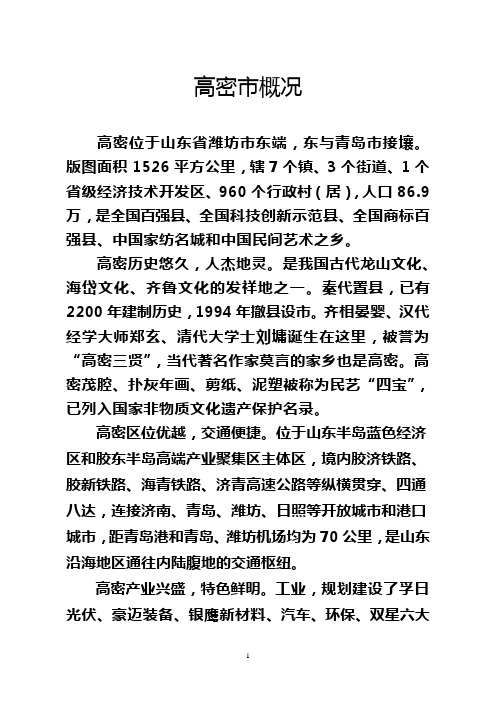 高密市概况

高密位于山东省潍坊市东端，东与青岛市接壤。版图面积 1526 平方公里，辖 7 个镇、3 个街道、1 个省级经济技术开发区、960 个行政村（居），人口 86.9 万，是全国百强县、全国科技创新示范县、全国商标百强县、中国家纺名城和中国民间艺术之乡。

高密历史悠久，人杰地灵。是我国古代龙山文化、海岱文化、齐鲁文化的发祥地之一。秦代置县，已有 2200 年建制历史，1994 年撤县设市。齐相晏婴、汉代经学大师郑玄、清代大学士刘墉诞生在这里，被誉为“高密三贤”，当代著名作家莫言的家乡也是高密。高密茂腔、扑灰年画、剪纸、泥塑被称为民艺“四宝”，已列入国家非物质文化遗产保护名录。

高密区位优越，交通便捷。位于山东半岛蓝色经济区和胶东半岛高端产业聚集区主体区，境内胶济铁路、胶新铁路、海青铁路、济青高速公路等纵横贯穿、四通八达，连接济南、青岛、潍坊、日照等开放城市和港口城市，距青岛港和青岛、潍坊机场均为 70 公里，是山东沿海地区通往内陆腹地的交通枢纽。

高密产业兴盛，特色鲜明。工业，规划建设了孚日光伏、豪迈装备、银鹰新材料、汽车、环保、双星六大

1